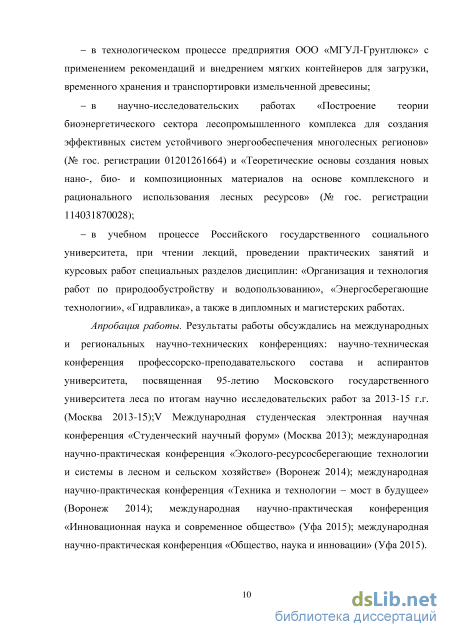 – в технологическом процессе предприятия ООО «МГУЛ-Грунтлюкс» с применением рекомендаций и внедрением мягких контейнеров для загрузки, временного хранения и транспортировки измельченной древесины;

– в научно-исследовательских работах «Построение теории биоэнергетического сектора лесопромышленного комплекса для создания эффективных систем устойчивого энергообеспечения многолесных регионов» (№ гос. регистрации 01201261664) и «Теоретические основы создания новых нано-, био- и композиционных материалов на основе комплексного и рационального использования лесных ресурсов» (№ гос. регистрации 114031870028);

– в учебном процессе Российского государственного социального университета, при чтении лекций, проведении практических занятий и курсовых работ специальных разделов дисциплин: «Организация и технология работ по природообустройству и водопользованию», «Энергосберегающие технологии», «Гидравлика», а также в дипломных и магистерских работах.

Апробация работы. Результаты работы обсуждались на международных и региональных научно-технических конференциях: научно-техническая конференция профессорско-преподавательского состава и аспирантов университета, посвященная 95-летию Московского государственного университета леса по итогам научно исследовательских работ за 2013-15 г.г. (Москва 2013-15);V Международная студенческая электронная научная конференция «Студенческий научный форум» (Москва 2013); международная научно-практическая конференция «Эколого-ресурсосберегающие технологии и системы в лесном и сельском хозяйстве» (Воронеж 2014); международная научно-практическая конференция «Техника и технологии – мост в будущее» (Воронеж 2014); международная научно-практическая конференция «Инновационная наука и современное общество» (Уфа 2015); международная научно-практическая конференция «Общество, наука и инновации» (Уфа 2015).

10

dsLib.net
библиотека диссертаций